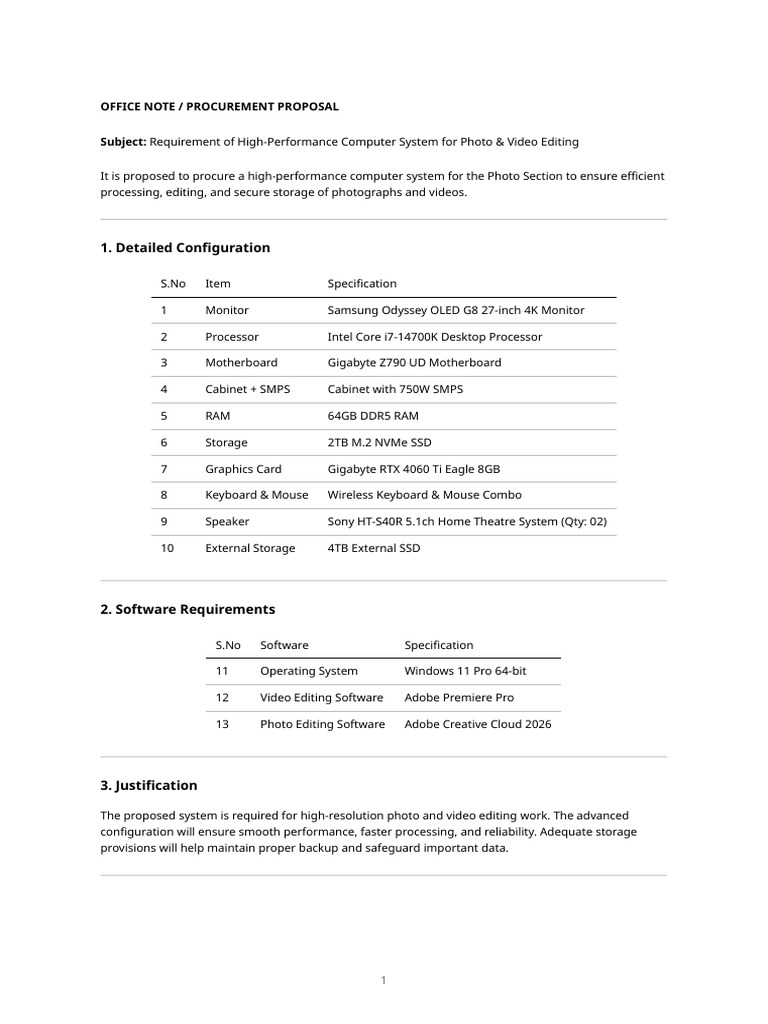 OFFICE NOTE / PROCUREMENT PROPOSAL

Subject: Requirement of High-Performance Computer System for Photo & Video Editing

It is proposed to procure a high-performance computer system for the Photo Section to ensure efficient processing, editing, and secure storage of photographs and videos.

1. Detailed Configuration

| S.No | Item | Specification |
|---|---|---|
| 1 | Monitor | Samsung Odyssey OLED G8 27-inch 4K Monitor |
| 2 | Processor | Intel Core i7-14700K Desktop Processor |
| 3 | Motherboard | Gigabyte Z790 UD Motherboard |
| 4 | Cabinet + SMPS | Cabinet with 750W SMPS |
| 5 | RAM | 64GB DDR5 RAM |
| 6 | Storage | 2TB M.2 NVMe SSD |
| 7 | Graphics Card | Gigabyte RTX 4060 Ti Eagle 8GB |
| 8 | Keyboard & Mouse | Wireless Keyboard & Mouse Combo |
| 9 | Speaker | Sony HT-S40R 5.1ch Home Theatre System (Qty: 02) |
| 10 | External Storage | 4TB External SSD |

2. Software Requirements

| S.No | Software | Specification |
|---|---|---|
| 11 | Operating System | Windows 11 Pro 64-bit |
| 12 | Video Editing Software | Adobe Premiere Pro |
| 13 | Photo Editing Software | Adobe Creative Cloud 2026 |

3. Justification

The proposed system is required for high-resolution photo and video editing work. The advanced configuration will ensure smooth performance, faster processing, and reliability. Adequate storage provisions will help maintain proper backup and safeguard important data.

1